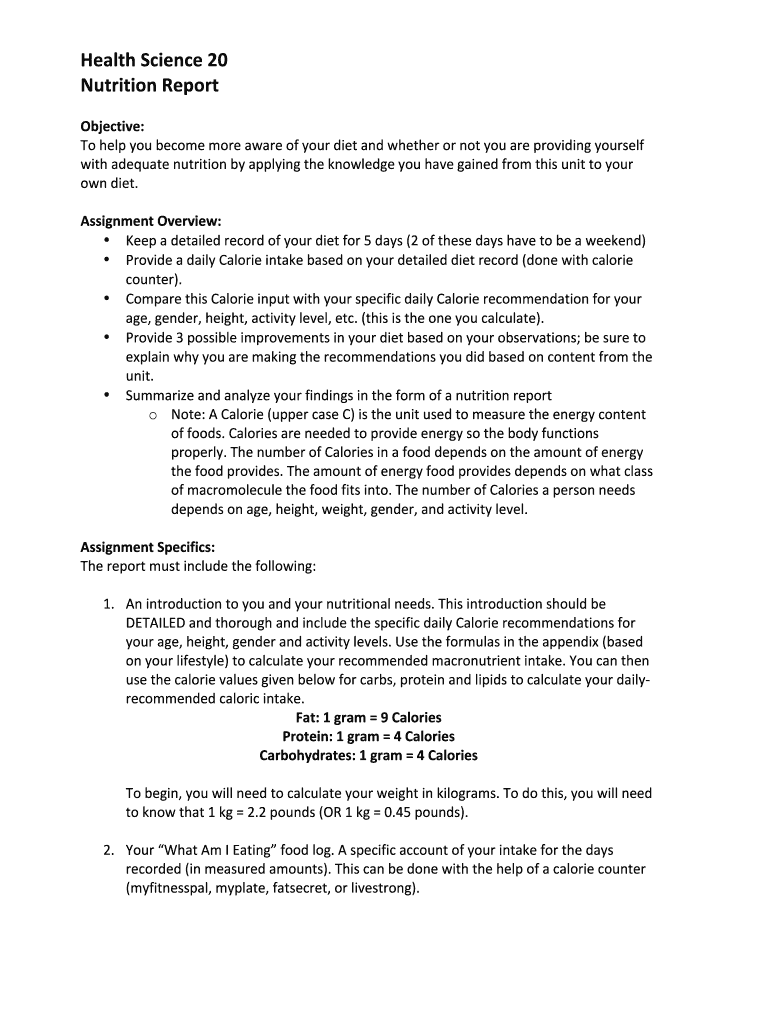 Health Science 20
Nutrition Report

Objective:
To help you become more aware of your diet and whether or not you are providing yourself with adequate nutrition by applying the knowledge you have gained from this unit to your own diet.

Assignment Overview:
• Keep a detailed record of your diet for 5 days (2 of these days have to be a weekend)
• Provide a daily Calorie intake based on your detailed diet record (done with calorie counter).
• Compare this Calorie input with your specific daily Calorie recommendation for your age, gender, height, activity level, etc. (this is the one you calculate).
• Provide 3 possible improvements in your diet based on your observations; be sure to explain why you are making the recommendations you did based on content from the unit.
• Summarize and analyze your findings in the form of a nutrition report
o Note: A Calorie (upper case C) is the unit used to measure the energy content of foods. Calories are needed to provide energy so the body functions properly. The number of Calories in a food depends on the amount of energy the food provides. The amount of energy food provides depends on what class of macromolecule the food fits into. The number of Calories a person needs depends on age, height, weight, gender, and activity level.

Assignment Specifics:
The report must include the following:

1. An introduction to you and your nutritional needs. This introduction should be DETAILED and thorough and include the specific daily Calorie recommendations for your age, height, gender and activity levels. Use the formulas in the appendix (based on your lifestyle) to calculate your recommended macronutrient intake. You can then use the calorie values given below for carbs, protein and lipids to calculate your daily-recommended caloric intake.
Fat: 1 gram = 9 Calories
Protein: 1 gram = 4 Calories
Carbohydrates: 1 gram = 4 Calories

To begin, you will need to calculate your weight in kilograms. To do this, you will need to know that 1 kg = 2.2 pounds (OR 1 kg = 0.45 pounds).

2. Your "What Am I Eating" food log. A specific account of your intake for the days recorded (in measured amounts). This can be done with the help of a calorie counter (myfitnesspal, myplate, fatsecret, or livestrong).